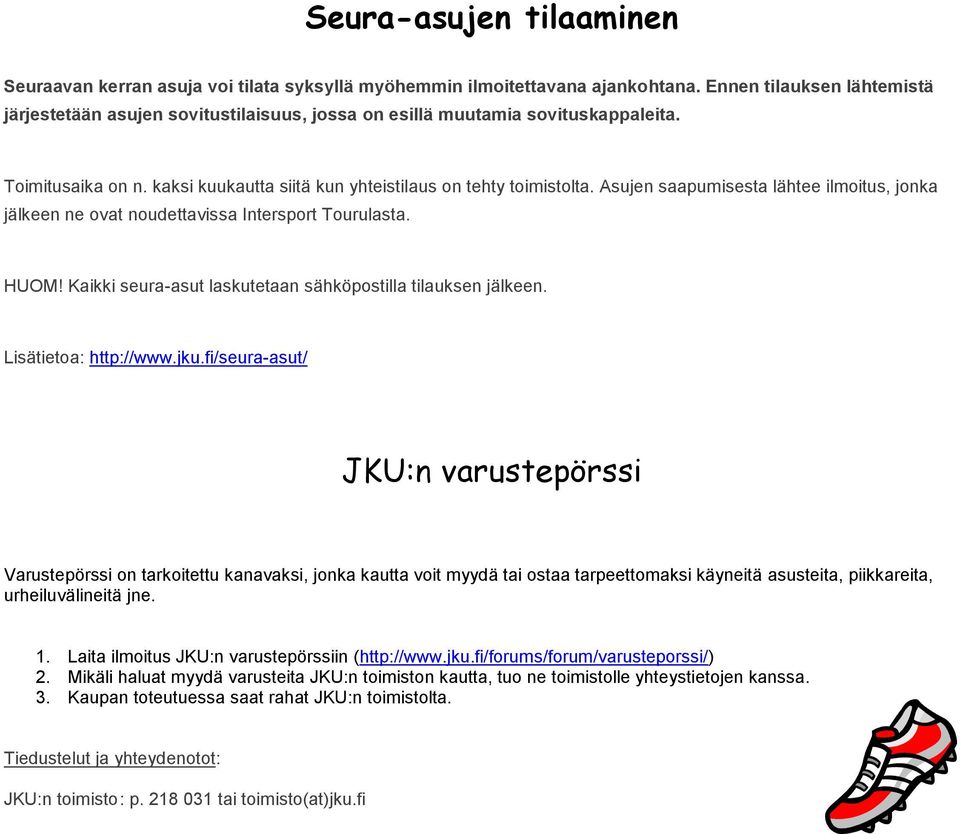 Seura-asujen tilaaminen

Seuraavan kerran asuja voi tilata syksyllä myöhemmin ilmoitettavana ajankohtana. Ennen tilauksen lähtemistä järjestetään asujen sovitustilaisuus, jossa on esillä muutamia sovituskappaleita.

Toimitusaika on n. kaksi kuukautta siitä kun yhteistilaus on tehty toimistolta. Asujen saapumisesta lähtee ilmoitus, jonka jälkeen ne ovat noudettavissa Intersport Tourulasta.

HUOM! Kaikki seura-asut laskutetaan sähköpostilla tilauksen jälkeen.

Lisätietoa: http://www.jku.fi/seura-asut/

JKU:n varustepörssi

Varustepörssi on tarkoitettu kanavaksi, jonka kautta voit myydä tai ostaa tarpeettomaksi käyneitä asusteita, piikkareita, urheiluvälineitä jne.

1. Laita ilmoitus JKU:n varustepörssiin (http://www.jku.fi/forums/forum/varusteporssi/)
2. Mikäli haluat myydä varusteita JKU:n toimiston kautta, tuo ne toimistolle yhteystietojen kanssa.
3. Kaupan toteutuessa saat rahat JKU:n toimistolta.

Tiedustelut ja yhteydenotot:

JKU:n toimisto: p. 218 031 tai toimisto(at)jku.fi